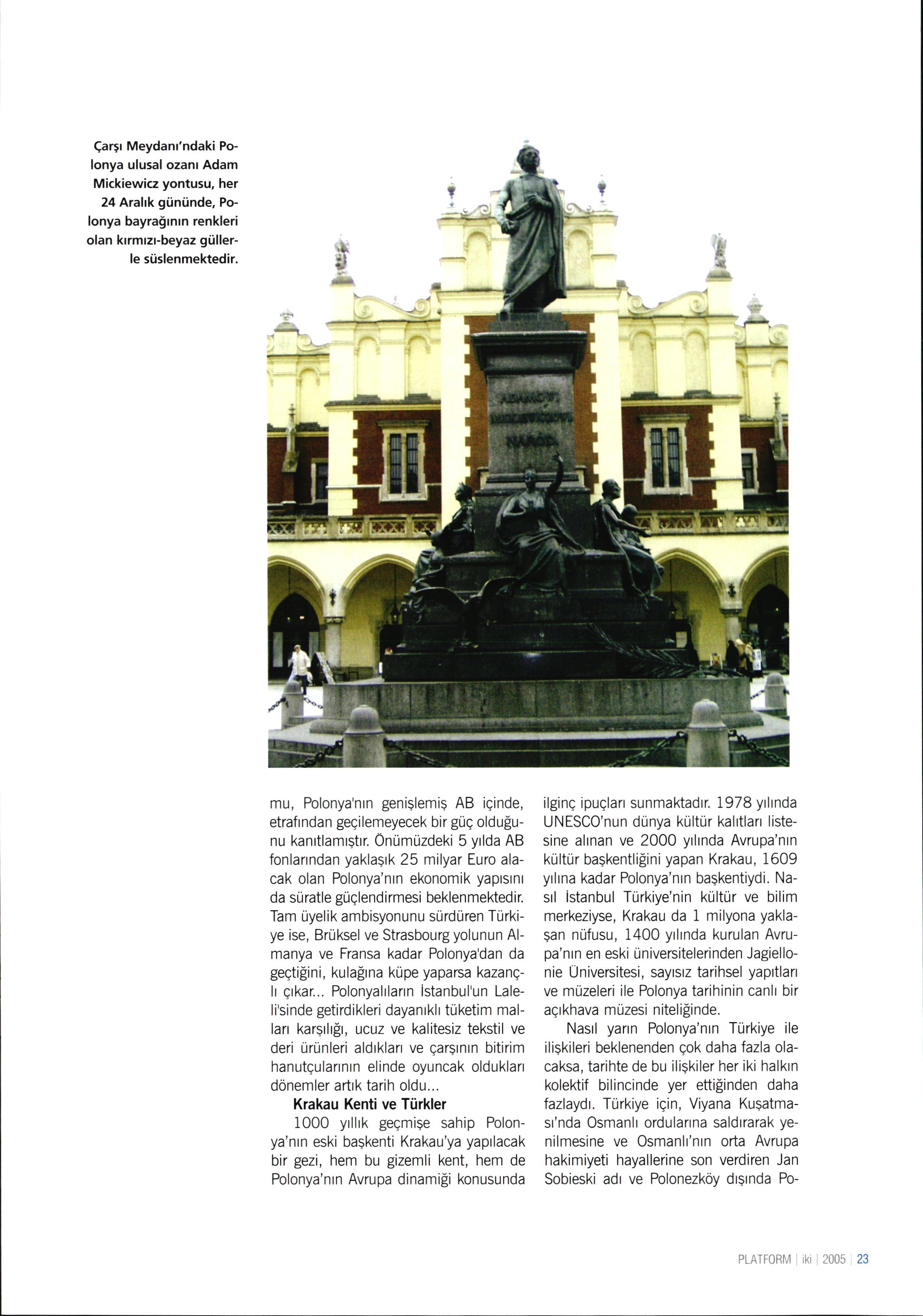 Çarşı Meydanı'ndaki Polonya ulusal ozanı Adam Mickiewicz yontusu, her 24 Aralık gününde, Polonya bayrağının renkleri olan kırmızı-beyaz güllerle süslenmektedir.

ADAMOWI MICKIEWICZOWI NARÓD

mu, Polonya'nın genişlemiş AB içinde, etrafından geçilemeyecek bir güç olduğunu kanıtlamıştır. Önümüzdeki 5 yılda AB fonlarından yaklaşık 25 milyar Euro alacak olan Polonya'nın ekonomik yapısını da süratle güçlendirmesi beklenmektedir. Tam üyelik ambisyonunu sürdüren Türkiye ise, Brüksel ve Strasbourg yolunun Almanya ve Fransa kadar Polonya'dan da geçtiğini, kulağına küpe yaparsa kazançlı çıkar... Polonyalıların İstanbul'un Laleli'sinde getirdikleri dayanıklı tüketim malları karşılığı, ucuz ve kalitesiz tekstil ve deri ürünleri aldıkları ve çarşının bitirim hanutçularının elinde oyuncak oldukları dönemler artık tarih oldu...

Krakau Kenti ve Türkler

1000 yıllık geçmişe sahip Polonya'nın eski başkenti Krakau'ya yapılacak bir gezi, hem bu gizemli kent, hem de Polonya'nın Avrupa dinamiği konusunda ilginç ipuçları sunmaktadır. 1978 yılında UNESCO'nun dünya kültür kalıtları listesine alınan ve 2000 yılında Avrupa'nın kültür başkentliğini yapan Krakau, 1609 yılına kadar Polonya'nın başkentiydi. Nasıl İstanbul Türkiye'nin kültür ve bilim merkeziyse, Krakau da 1 milyona yaklaşan nüfusu, 1400 yılında kurulan Avrupa'nın en eski üniversitelerinden Jagiellonie Üniversitesi, sayısız tarihsel yapıtları ve müzeleri ile Polonya tarihinin canlı bir açıkhava müzesi niteliğinde.

Nasıl yarın Polonya'nın Türkiye ile ilişkileri beklenenden çok daha fazla olacaksa, tarihte de bu ilişkiler her iki halkın kolektif bilincinde yer ettiğinden daha fazlaydı. Türkiye için, Viyana Kuşatması'nda Osmanlı ordularına saldırarak yenilmesine ve Osmanlı'nın orta Avrupa hakimiyeti hayallerine son verdiren Jan Sobieski adı ve Polonezköy dışında Po-

PLATFORM | iki | 2005 | 23